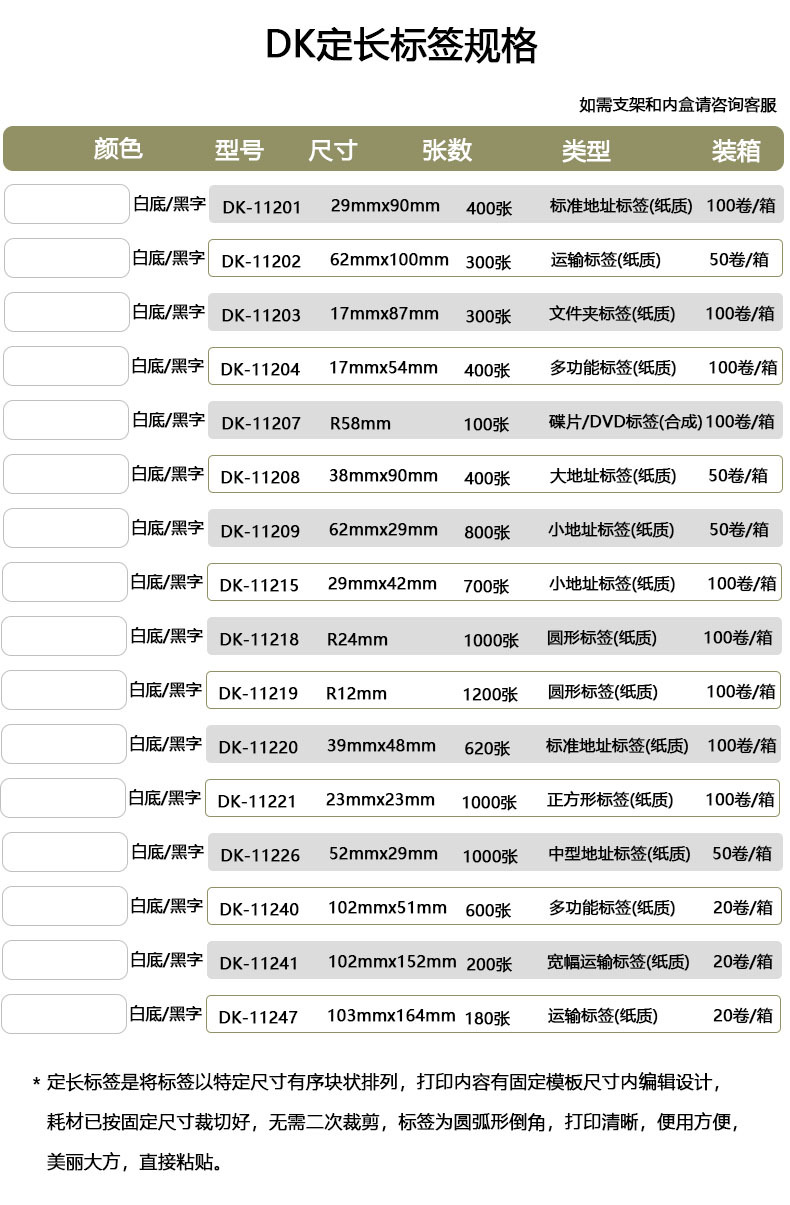 DK定长标签规格

如需支架和内盒请咨询客服

| 颜色 | 型号 | 尺寸 | 张数 | 类型 | 装箱 |
|---|---|---|---|---|---|
| 白底/黑字 | DK-11201 | 29mmx90mm | 400张 | 标准地址标签(纸质) | 100卷/箱 |
| 白底/黑字 | DK-11202 | 62mmx100mm | 300张 | 运输标签(纸质) | 50卷/箱 |
| 白底/黑字 | DK-11203 | 17mmx87mm | 300张 | 文件夹标签(纸质) | 100卷/箱 |
| 白底/黑字 | DK-11204 | 17mmx54mm | 400张 | 多功能标签(纸质) | 100卷/箱 |
| 白底/黑字 | DK-11207 | R58mm | 100张 | 碟片/DVD标签(合成) | 100卷/箱 |
| 白底/黑字 | DK-11208 | 38mmx90mm | 400张 | 大地址标签(纸质) | 50卷/箱 |
| 白底/黑字 | DK-11209 | 62mmx29mm | 800张 | 小地址标签(纸质) | 50卷/箱 |
| 白底/黑字 | DK-11215 | 29mmx42mm | 700张 | 小地址标签(纸质) | 100卷/箱 |
| 白底/黑字 | DK-11218 | R24mm | 1000张 | 圆形标签(纸质) | 100卷/箱 |
| 白底/黑字 | DK-11219 | R12mm | 1200张 | 圆形标签(纸质) | 100卷/箱 |
| 白底/黑字 | DK-11220 | 39mmx48mm | 620张 | 标准地址标签(纸质) | 100卷/箱 |
| 白底/黑字 | DK-11221 | 23mmx23mm | 1000张 | 正方形标签(纸质) | 100卷/箱 |
| 白底/黑字 | DK-11226 | 52mmx29mm | 1000张 | 中型地址标签(纸质) | 50卷/箱 |
| 白底/黑字 | DK-11240 | 102mmx51mm | 600张 | 多功能标签(纸质) | 20卷/箱 |
| 白底/黑字 | DK-11241 | 102mmx152mm | 200张 | 宽幅运输标签(纸质) | 20卷/箱 |
| 白底/黑字 | DK-11247 | 103mmx164mm | 180张 | 运输标签(纸质) | 20卷/箱 |

* 定长标签是将标签以特定尺寸有序块状排列，打印内容有固定模板尺寸内编辑设计，耗材已按固定尺寸裁切好，无需二次裁剪，标签为圆弧形倒角，打印清晰，便用方便，美丽大方，直接粘贴。